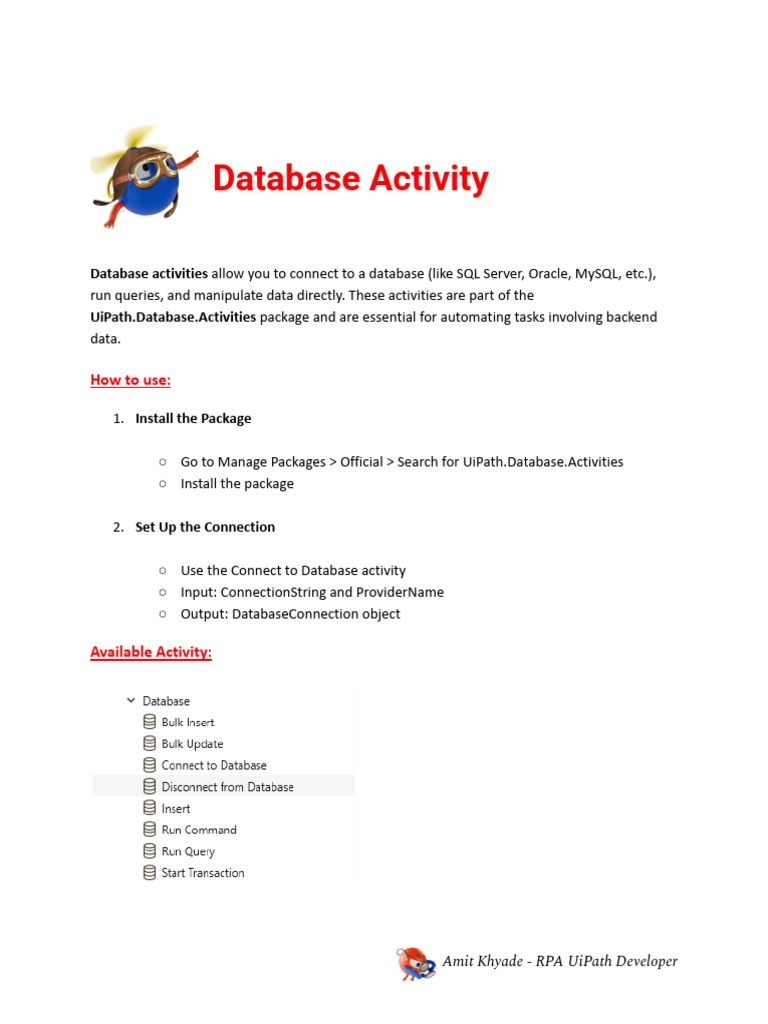 Database Activity

Database activities allow you to connect to a database (like SQL Server, Oracle, MySQL, etc.), run queries, and manipulate data directly. These activities are part of the UiPath.Database.Activities package and are essential for automating tasks involving backend data.

How to use:

1. Install the Package

○ Go to Manage Packages > Official > Search for UiPath.Database.Activities
○ Install the package

2. Set Up the Connection

○ Use the Connect to Database activity
○ Input: ConnectionString and ProviderName
○ Output: DatabaseConnection object

Available Activity:

Database
Bulk Insert
Bulk Update
Connect to Database
Disconnect from Database
Insert
Run Command
Run Query
Start Transaction

Amit Khyade - RPA UiPath Developer